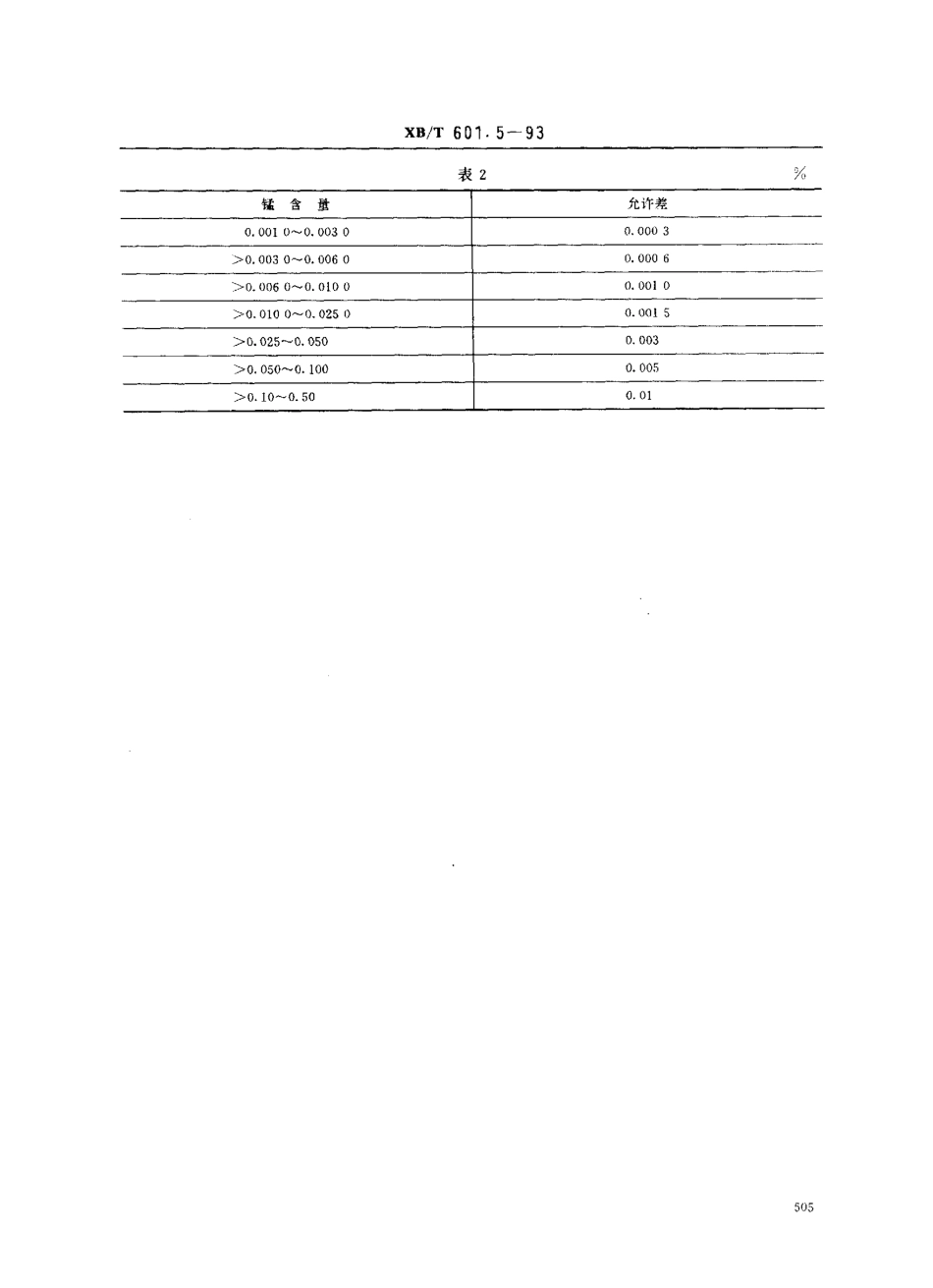 XB/T 601.5—93

表 2 %

| 锰 含 量 | 允许差 |
|---|---|
| 0.001 0～0.003 0 | 0.000 3 |
| >0.003 0～0.006 0 | 0.000 6 |
| >0.006 0～0.010 0 | 0.001 0 |
| >0.010 0～0.025 0 | 0.001 5 |
| >0.025～0.050 | 0.003 |
| >0.050～0.100 | 0.005 |
| >0.10～0.50 | 0.01 |

505